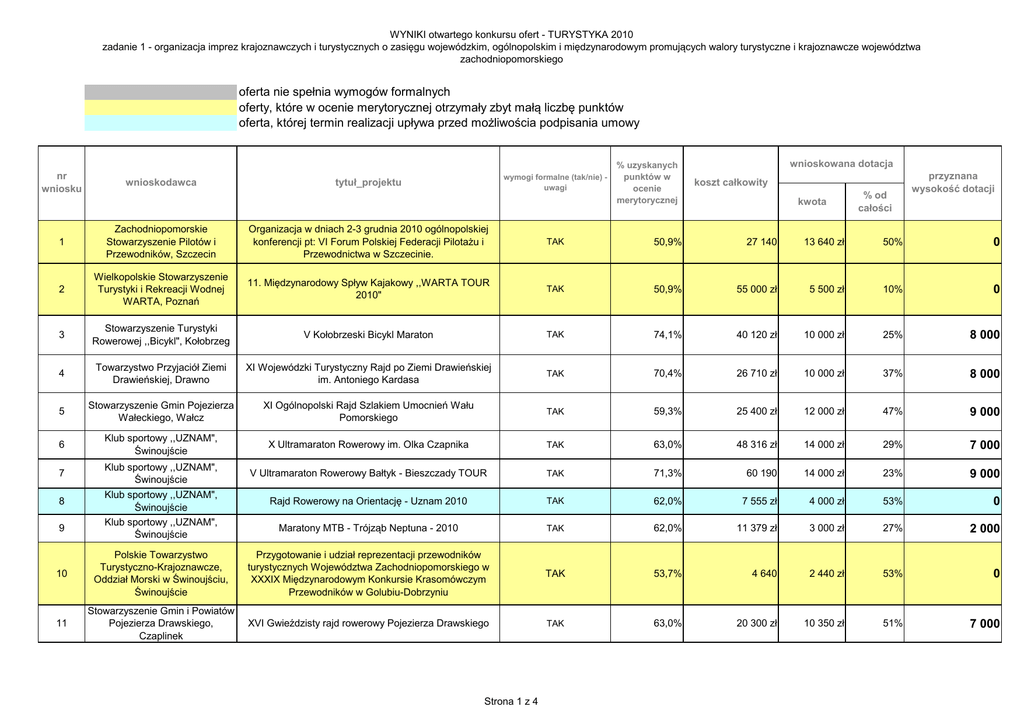 WYNIKI otwartego konkursu ofert - TURYSTYKA 2010
zadanie 1 - organizacja imprez krajoznawczych i turystycznych o zasięgu wojewódzkim, ogólnopolskim i międzynarodowym promujących walory turystyczne i krajoznawcze województwa zachodniopomorskiego

oferta nie spełnia wymogów formalnych
oferty, które w ocenie merytorycznej otrzymały zbyt małą liczbę punktów
oferta, której termin realizacji upływa przed możliwością podpisania umowy

| nr wniosku | wnioskodawca | tytuł_projektu | wymogi formalne (tak/nie) - uwagi | % uzyskanych punktów w ocenie merytorycznej | koszt całkowity | wnioskowana dotacja kwota | wnioskowana dotacja % od całości | przyznana wysokość dotacji |
|---|---|---|---|---|---|---|---|---|
| 1 | Zachodniopomorskie Stowarzyszenie Pilotów i Przewodników, Szczecin | Organizacja w dniach 2-3 grudnia 2010 ogólnopolskiej konferencji pt: VI Forum Polskiej Federacji Pilotażu i Przewodnictwa w Szczecinie. | TAK | 50,9% | 27 140 | 13 640 zł | 50% | 0 |
| 2 | Wielkopolskie Stowarzyszenie Turystyki i Rekreacji Wodnej WARTA, Poznań | 11. Międzynarodowy Spływ Kajakowy ,,WARTA TOUR 2010" | TAK | 50,9% | 55 000 zł | 5 500 zł | 10% | 0 |
| 3 | Stowarzyszenie Turystyki Rowerowej ,,Bicykl", Kołobrzeg | V Kołobrzeski Bicykl Maraton | TAK | 74,1% | 40 120 zł | 10 000 zł | 25% | 8 000 |
| 4 | Towarzystwo Przyjaciół Ziemi Drawieńskiej, Drawno | XI Wojewódzki Turystyczny Rajd po Ziemi Drawieńskiej im. Antoniego Kardasa | TAK | 70,4% | 26 710 zł | 10 000 zł | 37% | 8 000 |
| 5 | Stowarzyszenie Gmin Pojezierza Wałeckiego, Wałcz | XI Ogólnopolski Rajd Szlakiem Umocnień Wału Pomorskiego | TAK | 59,3% | 25 400 zł | 12 000 zł | 47% | 9 000 |
| 6 | Klub sportowy ,,UZNAM", Świnoujście | X Ultramaraton Rowerowy im. Olka Czapnika | TAK | 63,0% | 48 316 zł | 14 000 zł | 29% | 7 000 |
| 7 | Klub sportowy ,,UZNAM", Świnoujście | V Ultramaraton Rowerowy Bałtyk - Bieszczady TOUR | TAK | 71,3% | 60 190 | 14 000 zł | 23% | 9 000 |
| 8 | Klub sportowy ,,UZNAM", Świnoujście | Rajd Rowerowy na Orientację - Uznam 2010 | TAK | 62,0% | 7 555 zł | 4 000 zł | 53% | 0 |
| 9 | Klub sportowy ,,UZNAM", Świnoujście | Maratony MTB - Trójząb Neptuna - 2010 | TAK | 62,0% | 11 379 zł | 3 000 zł | 27% | 2 000 |
| 10 | Polskie Towarzystwo Turystyczno-Krajoznawcze, Oddział Morski w Świnoujściu, Świnoujście | Przygotowanie i udział reprezentacji przewodników turystycznych Województwa Zachodniopomorskiego w XXXIX Międzynarodowym Konkursie Krasomówczym Przewodników w Golubiu-Dobrzyniu | TAK | 53,7% | 4 640 | 2 440 zł | 53% | 0 |
| 11 | Stowarzyszenie Gmin i Powiatów Pojezierza Drawskiego, Czaplinek | XVI Gwieździsty rajd rowerowy Pojezierza Drawskiego | TAK | 63,0% | 20 300 zł | 10 350 zł | 51% | 7 000 |

Strona 1 z 4